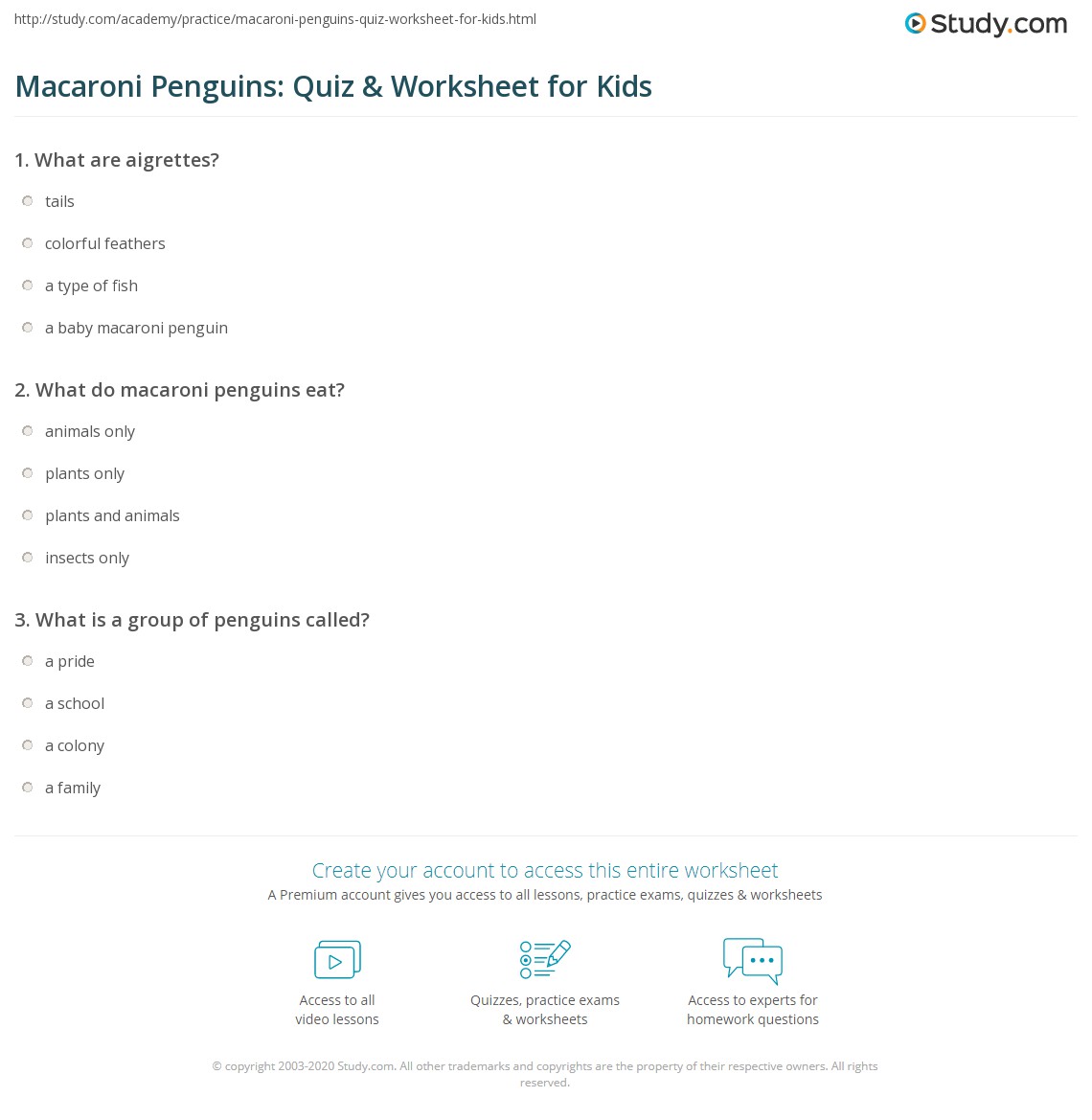 http://study.com/academy/practice/macaroni-penguins-quiz-worksheet-for-kids.html

Study.com

Macaroni Penguins: Quiz & Worksheet for Kids

1. What are aigrettes?

tails

colorful feathers

a type of fish

a baby macaroni penguin

2. What do macaroni penguins eat?

animals only

plants only

plants and animals

insects only

3. What is a group of penguins called?

a pride

a school

a colony

a family

Create your account to access this entire worksheet

A Premium account gives you access to all lessons, practice exams, quizzes & worksheets

Access to all video lessons

Quizzes, practice exams & worksheets

Access to experts for homework questions

© copyright 2003-2020 Study.com. All other trademarks and copyrights are the property of their respective owners. All rights reserved.